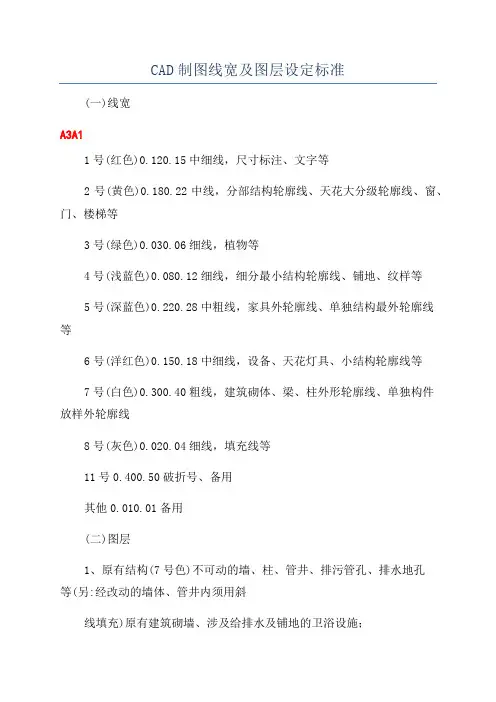 CAD 制图线宽及图层设定标准

(一)线宽

A3A1

1 号(红色)0.120.15 中细线，尺寸标注、文字等

2 号(黄色)0.180.22 中线，分部结构轮廓线、天花大分级轮廓线、窗、门、楼梯等

3 号(绿色)0.030.06 细线，植物等

4 号(浅蓝色)0.080.12 细线，细分最小结构轮廓线、铺地、纹样等

5 号(深蓝色)0.220.28 中粗线，家具外轮廓线、单独结构最外轮廓线等

6 号(洋红色)0.150.18 中细线，设备、天花灯具、小结构轮廓线等

7 号(白色)0.300.40 粗线，建筑砌体、梁、柱外形轮廓线、单独构件放样外轮廓线

8 号(灰色)0.020.04 细线，填充线等

11 号 0.400.50 破折号、备用

其他 0.010.01 备用

(二)图层

1、原有结构(7 号色)不可动的墙、柱、管井、排污管孔、排水地孔等(另:经改动的墙体、管井内须用斜

线填充)原有建筑砌墙、涉及给排水及铺地的卫浴设施;